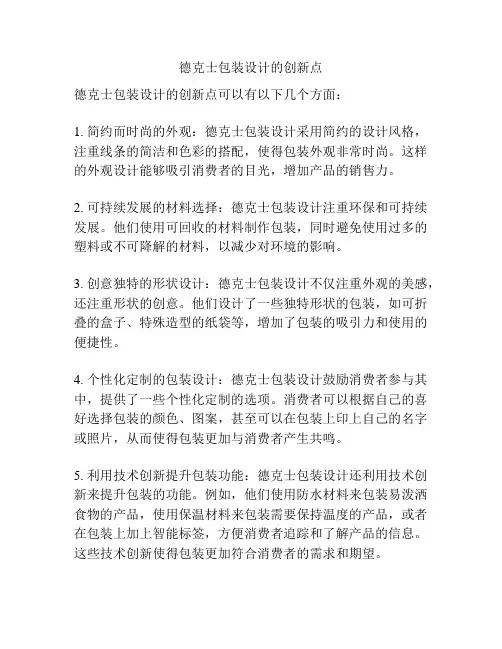 德克士包装设计的创新点

德克士包装设计的创新点可以有以下几个方面：

1. 简约而时尚的外观：德克士包装设计采用简约的设计风格，注重线条的简洁和色彩的搭配，使得包装外观非常时尚。这样的外观设计能够吸引消费者的目光，增加产品的销售力。

2. 可持续发展的材料选择：德克士包装设计注重环保和可持续发展。他们使用可回收的材料制作包装，同时避免使用过多的塑料或不可降解的材料，以减少对环境的影响。

3. 创意独特的形状设计：德克士包装设计不仅注重外观的美感，还注重形状的创意。他们设计了一些独特形状的包装，如可折叠的盒子、特殊造型的纸袋等，增加了包装的吸引力和使用的便捷性。

4. 个性化定制的包装设计：德克士包装设计鼓励消费者参与其中，提供了一些个性化定制的选项。消费者可以根据自己的喜好选择包装的颜色、图案，甚至可以在包装上印上自己的名字或照片，从而使得包装更加与消费者产生共鸣。

5. 利用技术创新提升包装功能：德克士包装设计还利用技术创新来提升包装的功能。例如，他们使用防水材料来包装易泼洒食物的产品，使用保温材料来包装需要保持温度的产品，或者在包装上加上智能标签，方便消费者追踪和了解产品的信息。这些技术创新使得包装更加符合消费者的需求和期望。